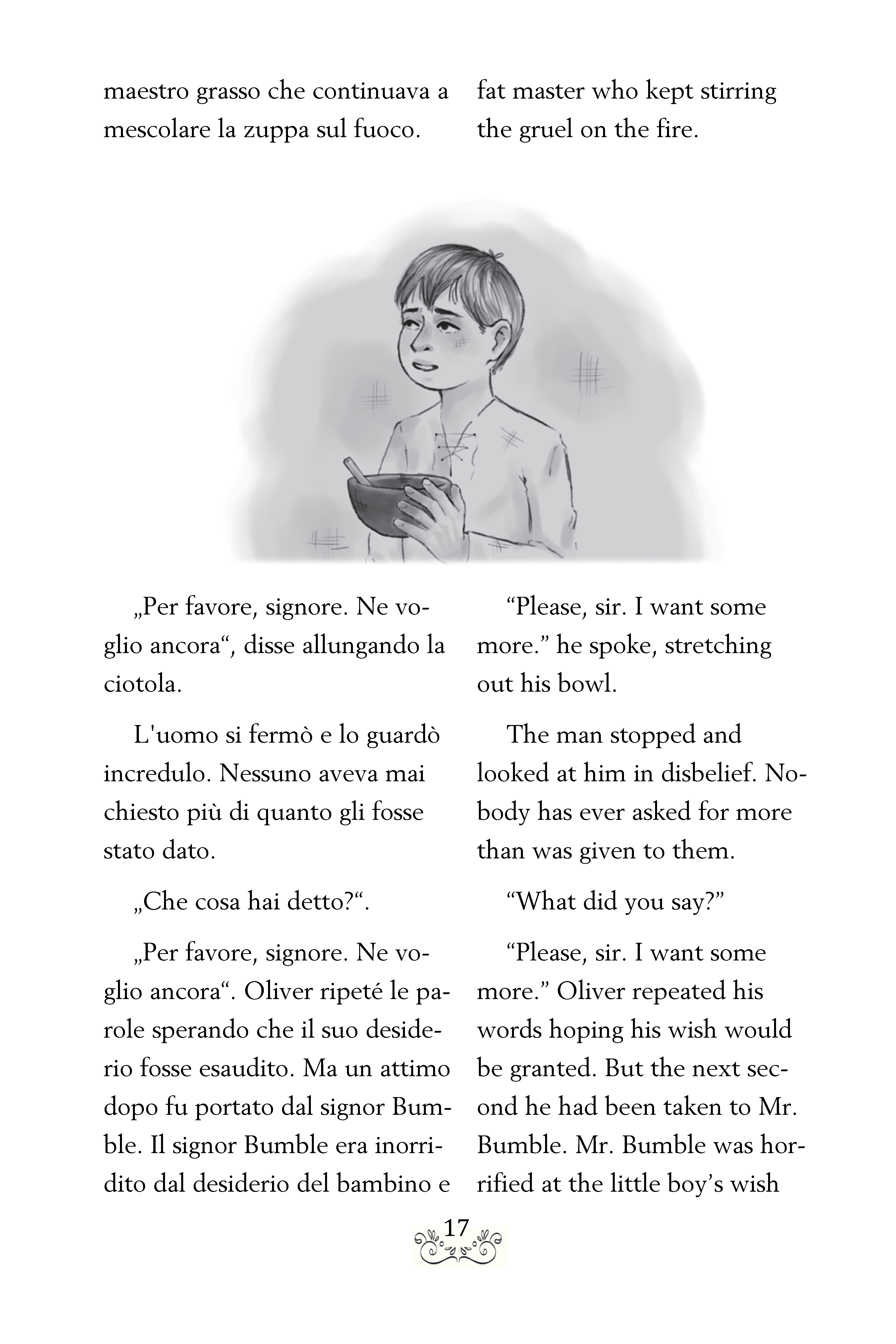 maestro grasso che continuava a mescolare la zuppa sul fuoco.

„Per favore, signore. Ne voglio ancora“, disse allungando la ciotola.

L'uomo si fermò e lo guardò incredulo. Nessuno aveva mai chiesto più di quanto gli fosse stato dato.

„Che cosa hai detto?“.

„Per favore, signore. Ne voglio ancora“. Oliver ripeté le parole sperando che il suo desiderio fosse esaudito. Ma un attimo dopo fu portato dal signor Bumble. Il signor Bumble era inorridito dal desiderio del bambino e

fat master who kept stirring the gruel on the fire.

“Please, sir. I want some more.” he spoke, stretching out his bowl.

The man stopped and looked at him in disbelief. Nobody has ever asked for more than was given to them.

“What did you say?”

“Please, sir. I want some more.” Oliver repeated his words hoping his wish would be granted. But the next second he had been taken to Mr. Bumble. Mr. Bumble was horrified at the little boy’s wish

17